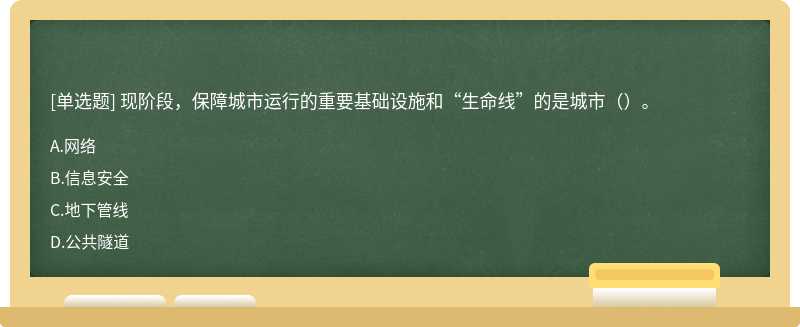 [单选题] 现阶段，保障城市运行的重要基础设施和“生命线”的是城市（）。

A.网络

B.信息安全

C.地下管线

D.公共隧道